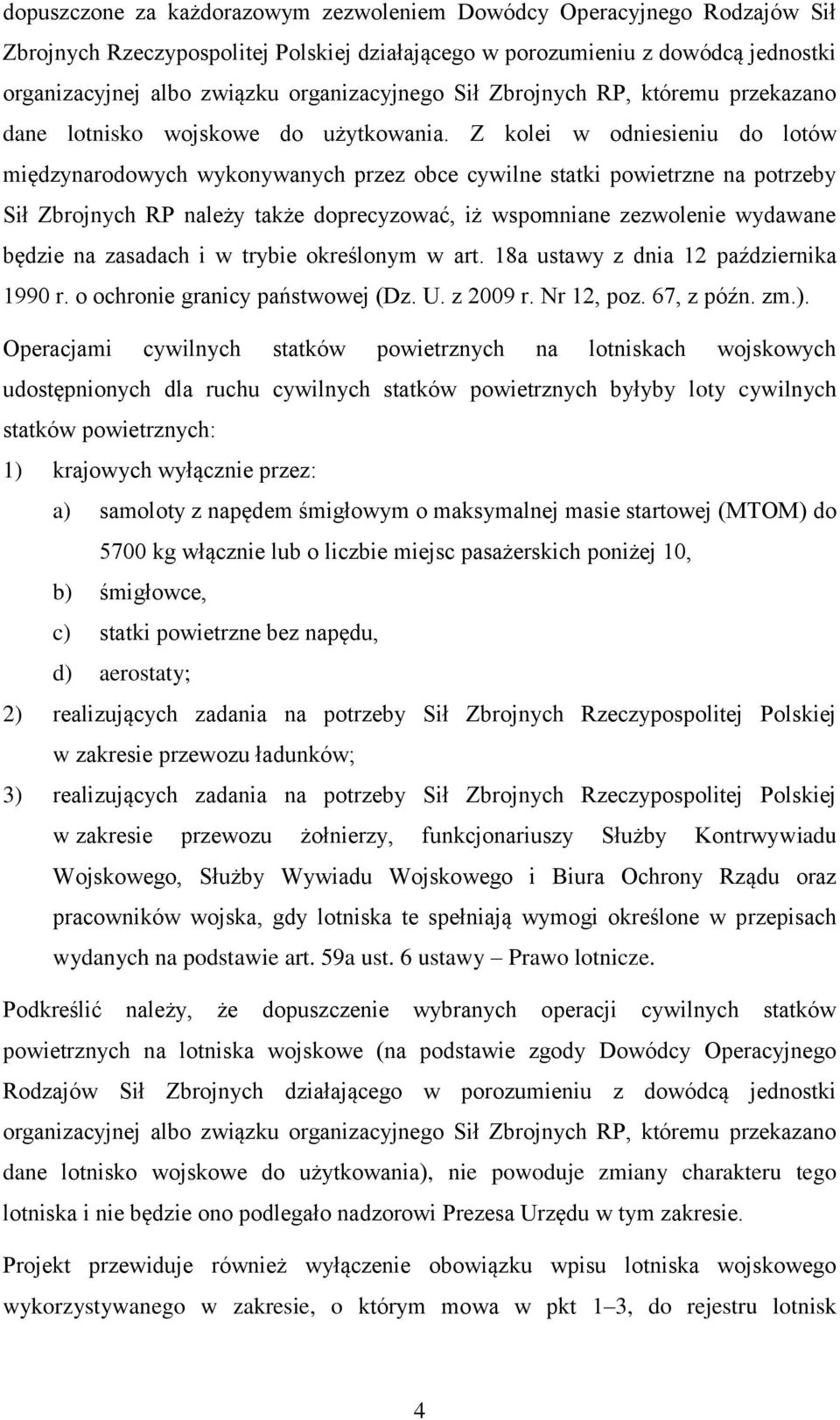 dopuszczone za każdorazowym zezwoleniem Dowódcy Operacyjnego Rodzajów Sił Zbrojnych Rzeczypospolitej Polskiej działającego w porozumieniu z dowódcą jednostki organizacyjnej albo związku organizacyjnego Sił Zbrojnych RP, któremu przekazano dane lotnisko wojskowe do użytkowania. Z kolei w odniesieniu do lotów międzynarodowych wykonywanych przez obce cywilne statki powietrzne na potrzeby Sił Zbrojnych RP należy także doprecyzować, iż wspomniane zezwolenie wydawane będzie na zasadach i w trybie określonym w art. 18a ustawy z dnia 12 października 1990 r. o ochronie granicy państwowej (Dz. U. z 2009 r. Nr 12, poz. 67, z późn. zm.).

Operacjami cywilnych statków powietrznych na lotniskach wojskowych udostępnionych dla ruchu cywilnych statków powietrznych byłyby loty cywilnych statków powietrznych:

1) krajowych wyłącznie przez:

a) samoloty z napędem śmigłowym o maksymalnej masie startowej (MTOM) do 5700 kg włącznie lub o liczbie miejsc pasażerskich poniżej 10,

b) śmigłowce,

c) statki powietrzne bez napędu,

d) aerostaty;

2) realizujących zadania na potrzeby Sił Zbrojnych Rzeczypospolitej Polskiej w zakresie przewozu ładunków;

3) realizujących zadania na potrzeby Sił Zbrojnych Rzeczypospolitej Polskiej w zakresie przewozu żołnierzy, funkcjonariuszy Służby Kontrwywiadu Wojskowego, Służby Wywiadu Wojskowego i Biura Ochrony Rządu oraz pracowników wojska, gdy lotniska te spełniają wymogi określone w przepisach wydanych na podstawie art. 59a ust. 6 ustawy – Prawo lotnicze.

Podkreślić należy, że dopuszczenie wybranych operacji cywilnych statków powietrznych na lotniska wojskowe (na podstawie zgody Dowódcy Operacyjnego Rodzajów Sił Zbrojnych działającego w porozumieniu z dowódcą jednostki organizacyjnej albo związku organizacyjnego Sił Zbrojnych RP, któremu przekazano dane lotnisko wojskowe do użytkowania), nie powoduje zmiany charakteru tego lotniska i nie będzie ono podlegało nadzorowi Prezesa Urzędu w tym zakresie.

Projekt przewiduje również wyłączenie obowiązku wpisu lotniska wojskowego wykorzystywanego w zakresie, o którym mowa w pkt 1–3, do rejestru lotnisk

4